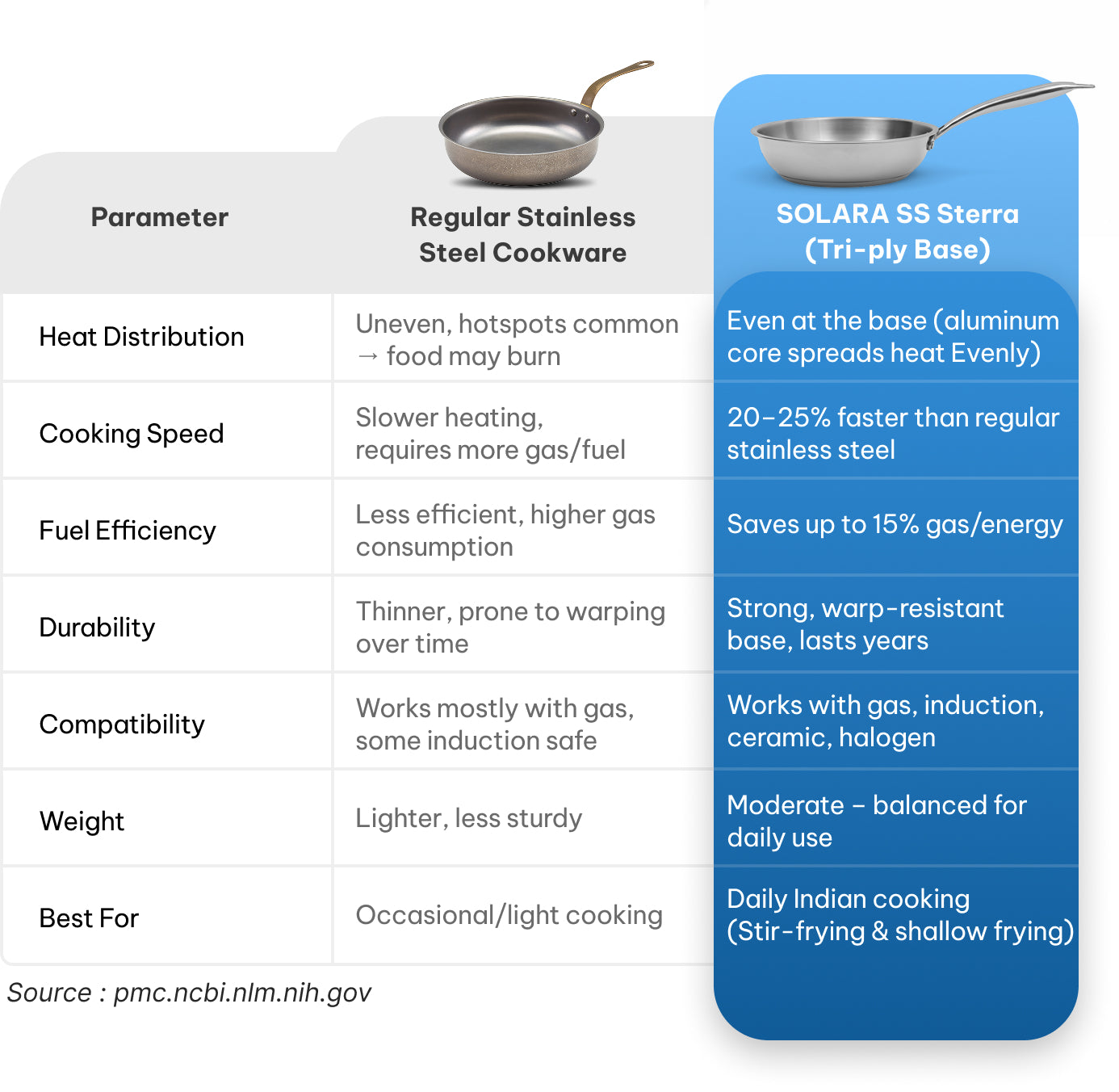 | Parameter | Regular Stainless Steel Cookware | SOLARA SS Sterra (Tri-ply Base) |
|---|---|---|
| Heat Distribution | Uneven, hotspots common → food may burn | Even at the base (aluminum core spreads heat Evenly) |
| Cooking Speed | Slower heating, requires more gas/fuel | 20–25% faster than regular stainless steel |
| Fuel Efficiency | Less efficient, higher gas consumption | Saves up to 15% gas/energy |
| Durability | Thinner, prone to warping over time | Strong, warp-resistant base, lasts years |
| Compatibility | Works mostly with gas, some induction safe | Works with gas, induction, ceramic, halogen |
| Weight | Lighter, less sturdy | Moderate – balanced for daily use |
| Best For | Occasional/light cooking | Daily Indian cooking (Stir-frying & shallow frying) |

Source : pmc.ncbi.nlm.nih.gov